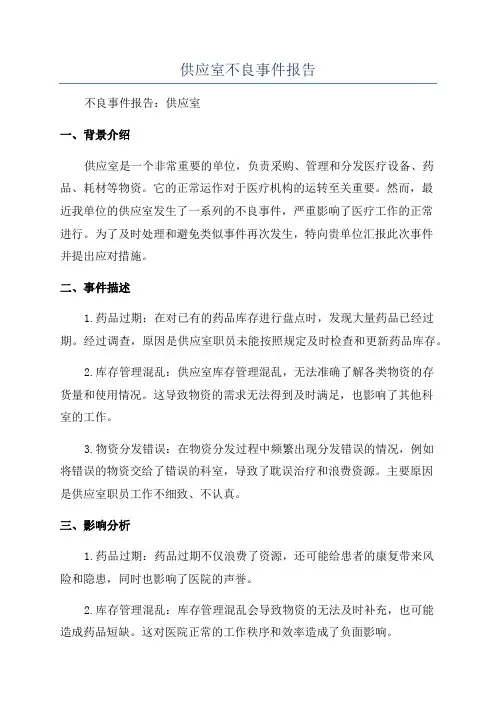 供应室不良事件报告

不良事件报告：供应室

一、背景介绍

供应室是一个非常重要的单位，负责采购、管理和分发医疗设备、药品、耗材等物资。它的正常运作对于医疗机构的运转至关重要。然而，最近我单位的供应室发生了一系列的不良事件，严重影响了医疗工作的正常进行。为了及时处理和避免类似事件再次发生，特向贵单位汇报此次事件并提出应对措施。

二、事件描述

1.药品过期：在对已有的药品库存进行盘点时，发现大量药品已经过期。经过调查，原因是供应室职员未能按照规定及时检查和更新药品库存。

2.库存管理混乱：供应室库存管理混乱，无法准确了解各类物资的存货量和使用情况。这导致物资的需求无法得到及时满足，也影响了其他科室的工作。

3.物资分发错误：在物资分发过程中频繁出现分发错误的情况，例如将错误的物资交给了错误的科室，导致了耽误治疗和浪费资源。主要原因是供应室职员工作不细致、不认真。

三、影响分析

1.药品过期：药品过期不仅浪费了资源，还可能给患者的康复带来风险和隐患，同时也影响了医院的声誉。

2.库存管理混乱：库存管理混乱会导致物资的无法及时补充，也可能造成药品短缺。这对医院正常的工作秩序和效率造成了负面影响。